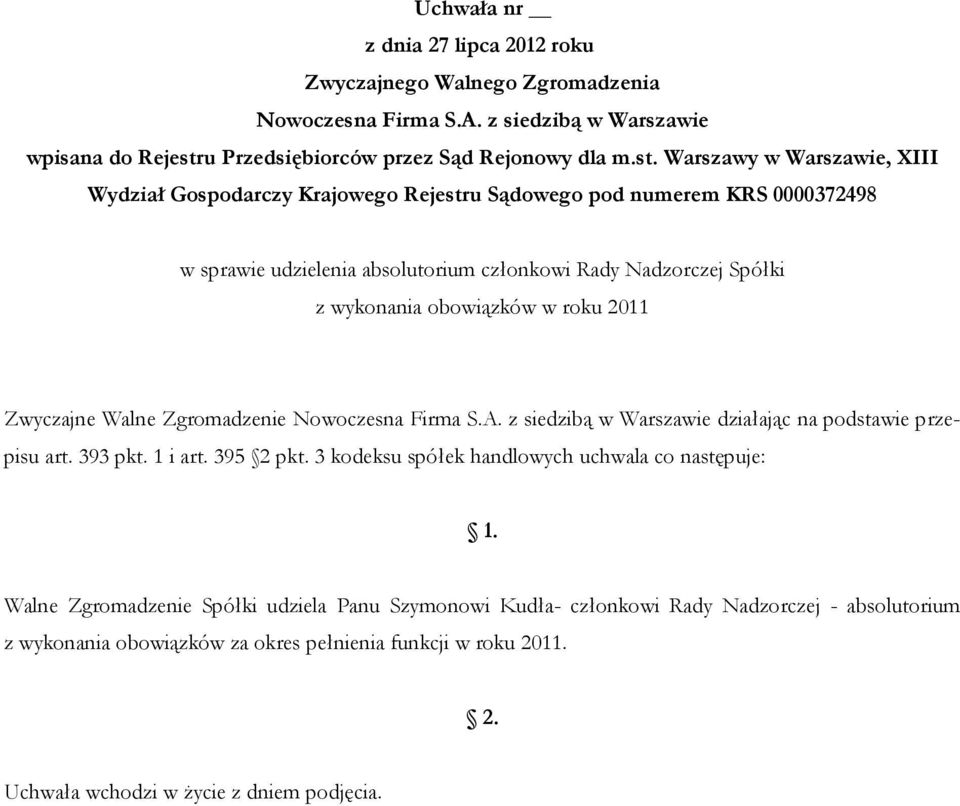 Uchwała nr __
z dnia 27 lipca 2012 roku
Zwyczajnego Walnego Zgromadzenia
Nowoczesna Firma S.A. z siedzibą w Warszawie
wpisana do Rejestru Przedsiębiorców przez Sąd Rejonowy dla m.st. Warszawy w Warszawie, XIII Wydział Gospodarczy Krajowego Rejestru Sądowego pod numerem KRS 0000372498

w sprawie udzielenia absolutorium członkowi Rady Nadzorczej Spółki
z wykonania obowiązków w roku 2011

Zwyczajne Walne Zgromadzenie Nowoczesna Firma S.A. z siedzibą w Warszawie działając na podstawie przepisu art. 393 pkt. 1 i art. 395 §2 pkt. 3 kodeksu spółek handlowych uchwala co następuje:

§ 1.

Walne Zgromadzenie Spółki udziela Panu Szymonowi Kudła- członkowi Rady Nadzorczej - absolutorium z wykonania obowiązków za okres pełnienia funkcji w roku 2011.

§ 2.

Uchwała wchodzi w życie z dniem podjęcia.